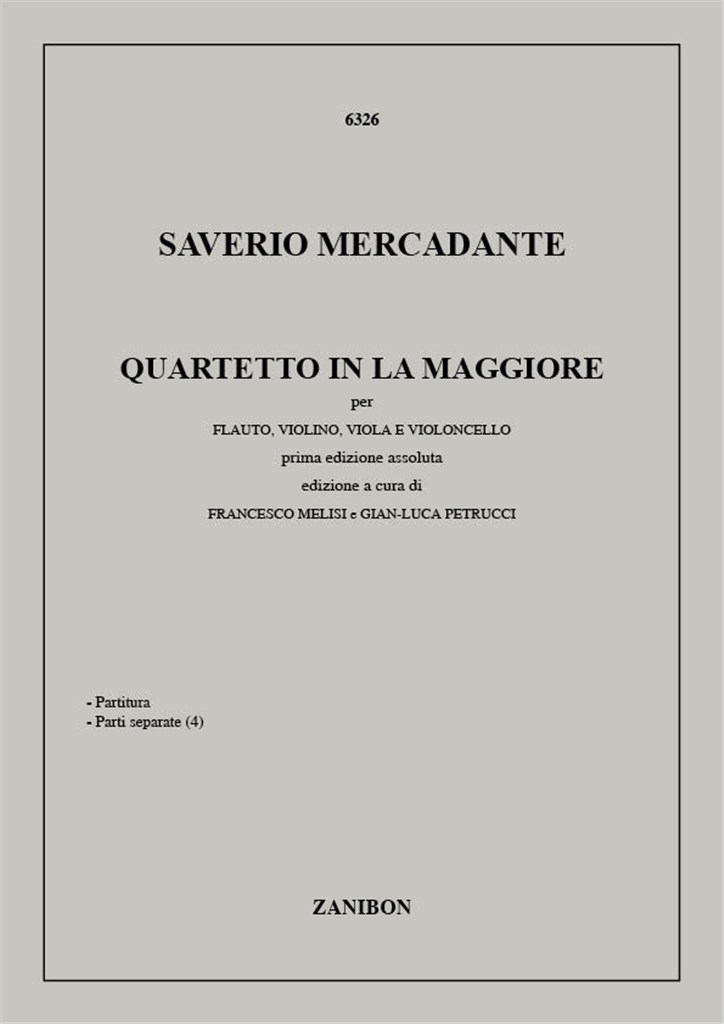 6326

SAVERIO MERCADANTE

QUARTETTO IN LA MAGGIORE

per

FLAUTO, VIOLINO, VIOLA E VIOLONCELLO

prima edizione assoluta

edizione a cura di

FRANCESCO MELISI e GIAN-LUCA PETRUCCI

- Partitura
- Parti separate (4)

ZANIBON